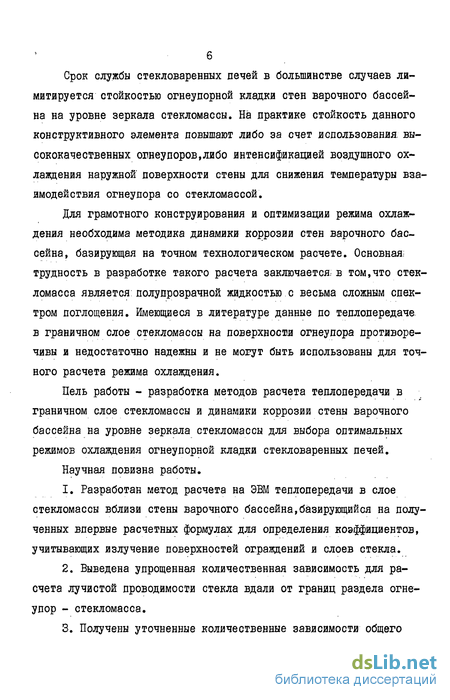 6

Срок службы стекловаренных печей в большинстве случаев лимитируется стойкостью огнеупорной кладки стен варочного бассейна на уровне зеркала стекломассы. На практике стойкость данного конструктивного элемента повышают либо за счет использования высококачественных огнеупоров,либо интенсификацией воздушного охлаждения наружной поверхности стены для снижения температуры взаимодействия огнеупора со стекломассой.

Для грамотного конструирования и оптимизации режима охлаждения необходима методика динамики коррозии стен варочного бассейна, базирующая на точном технологическом расчете. Основная трудность в разработке такого расчета заключается в том,что стекломасса является полупрозрачной жидкостью с весьма сложным спектром поглощения. Имеющиеся в литературе данные по теплопередаче в граничном слое стекломассы на поверхности огнеупора противоречивы и недостаточно надежны и не могут быть использованы для точного расчета режима охлаждения.

Цель работы - разработка методов расчета теплопередачи в граничном слое стекломассы и динамики коррозии стены варочного бассейна на уровне зеркала стекломассы для выбора оптимальных режимов охлаждения огнеупорной кладки стекловаренных печей.

Научная новизна работы.

I. Разработан метод расчета на ЭВМ теплопередачи в слое стекломассы вблизи стены варочного бассейна,базирующийся на полученных впервые расчетных формулах для определения коэффициентов, учитывающих излучение поверхностей ограждений и слоев стекла.

2. Выведена упрощенная количественная зависимость для расчета лучистой проводимости стекла вдали от границ раздела огнеупор - стекломасса.

3. Получены уточненные количественные зависимости общего

dsLib.net
библиотека диссертаций